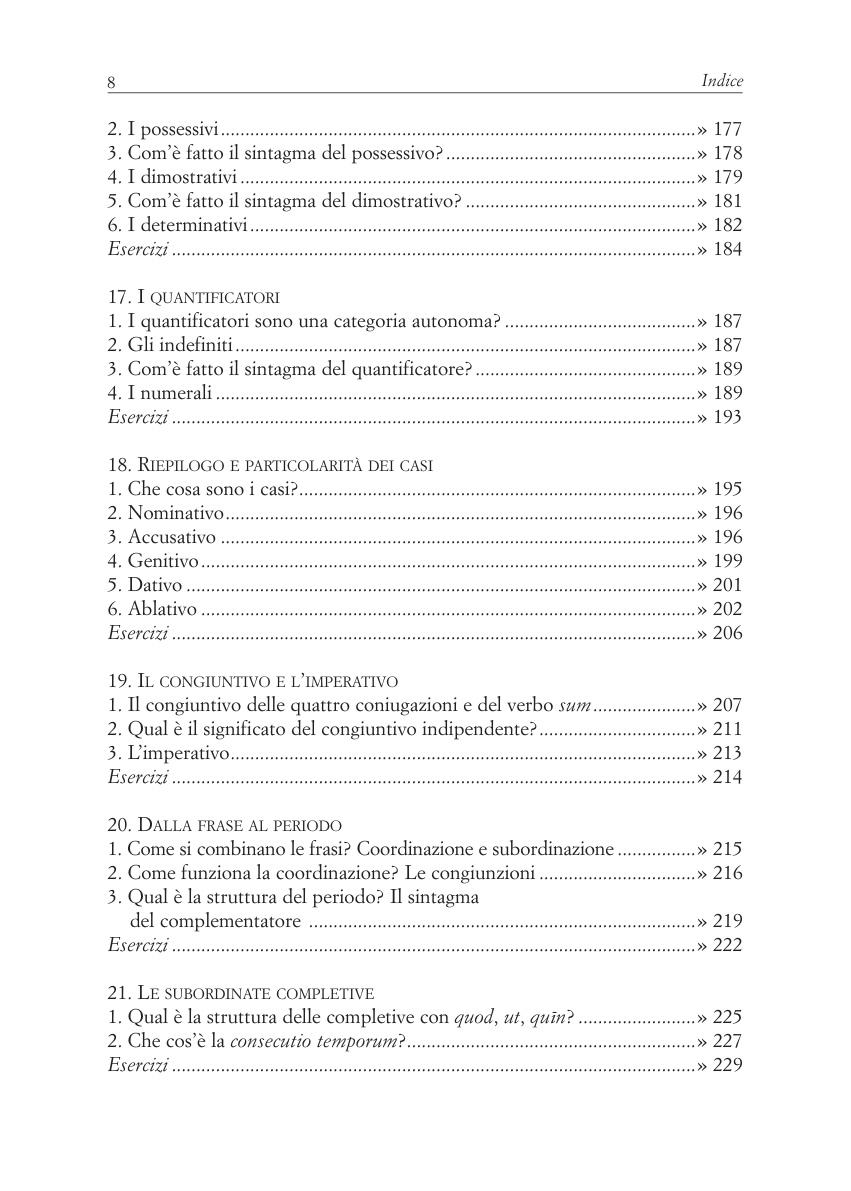 8 Indice

2. I possessivi » 177
3. Com'è fatto il sintagma del possessivo? » 178
4. I dimostrativi » 179
5. Com'è fatto il sintagma del dimostrativo? » 181
6. I determinativi » 182
Esercizi » 184

17. I QUANTIFICATORI
1. I quantificatori sono una categoria autonoma? » 187
2. Gli indefiniti » 187
3. Com'è fatto il sintagma del quantificatore? » 189
4. I numerali » 189
Esercizi » 193

18. RIEPILOGO E PARTICOLARITÀ DEI CASI
1. Che cosa sono i casi? » 195
2. Nominativo » 196
3. Accusativo » 196
4. Genitivo » 199
5. Dativo » 201
6. Ablativo » 202
Esercizi » 206

19. IL CONGIUNTIVO E L'IMPERATIVO
1. Il congiuntivo delle quattro coniugazioni e del verbo sum » 207
2. Qual è il significato del congiuntivo indipendente? » 211
3. L'imperativo » 213
Esercizi » 214

20. DALLA FRASE AL PERIODO
1. Come si combinano le frasi? Coordinazione e subordinazione » 215
2. Come funziona la coordinazione? Le congiunzioni » 216
3. Qual è la struttura del periodo? Il sintagma del complementatore » 219
Esercizi » 222

21. LE SUBORDINATE COMPLETIVE
1. Qual è la struttura delle completive con quod, ut, quīn? » 225
2. Che cos'è la consecutio temporum? » 227
Esercizi » 229